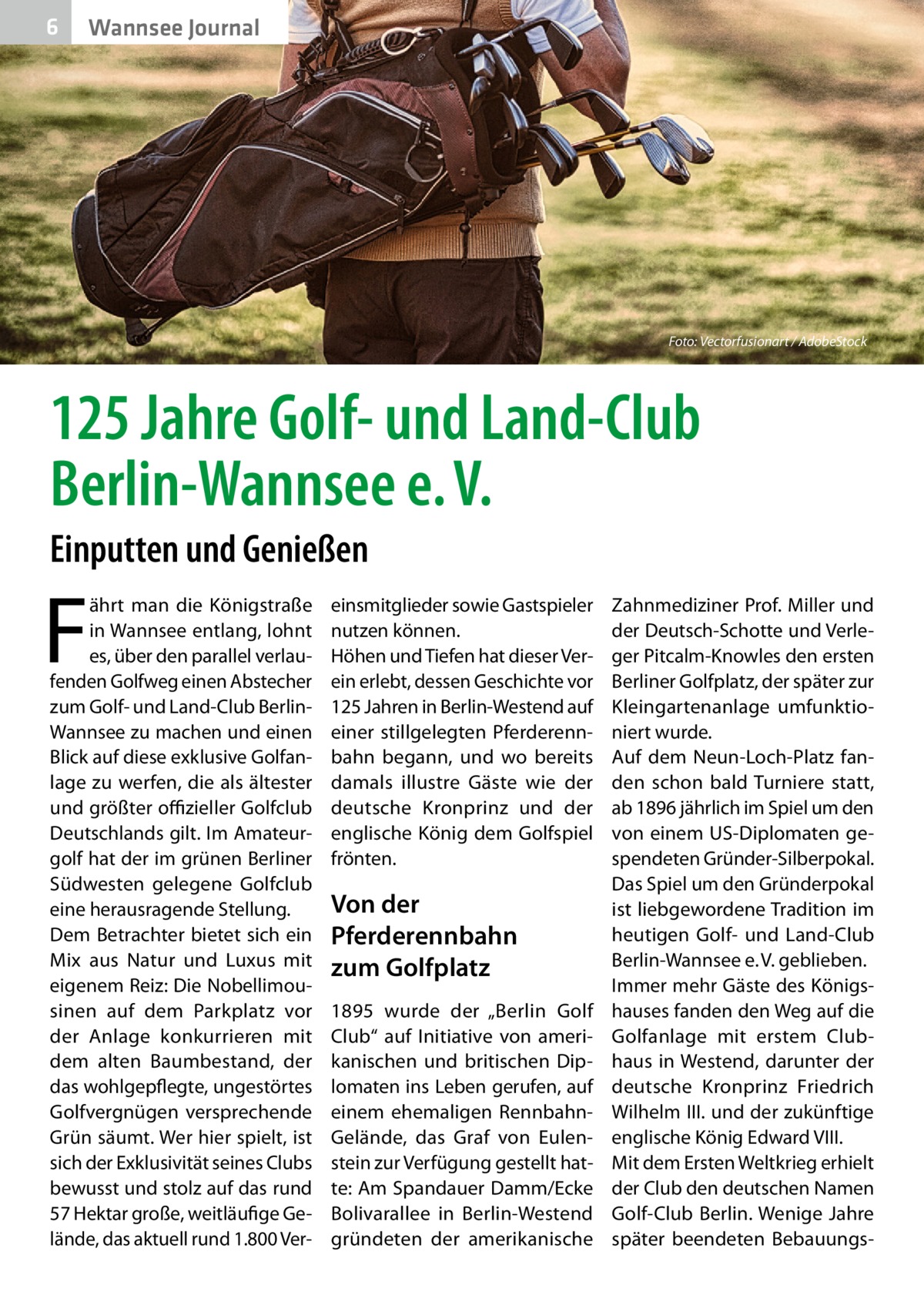 6 Wannsee Journal

Foto: Vectorfusionart / AdobeStock

125 Jahre Golf- und Land-Club Berlin-Wannsee e. V.

Einputten und Genießen

Fährt man die Königstraße in Wannsee entlang, lohnt es, über den parallel verlaufenden Golfweg einen Abstecher zum Golf- und Land-Club Berlin-Wannsee zu machen und einen Blick auf diese exklusive Golfanlage zu werfen, die als ältester und größter offizieller Golfclub Deutschlands gilt. Im Amateurgolf hat der im grünen Berliner Südwesten gelegene Golfclub eine herausragende Stellung.
Dem Betrachter bietet sich ein Mix aus Natur und Luxus mit eigenem Reiz: Die Nobellimousinen auf dem Parkplatz vor der Anlage konkurrieren mit dem alten Baumbestand, der das wohlgepflegte, ungestörtes Golfvergnügen versprechende Grün säumt. Wer hier spielt, ist sich der Exklusivität seines Clubs bewusst und stolz auf das rund 57 Hektar große, weitläufige Gelände, das aktuell rund 1.800 Vereinsmitglieder sowie Gastspieler nutzen können.
Höhen und Tiefen hat dieser Verein erlebt, dessen Geschichte vor 125 Jahren in Berlin-Westend auf einer stillgelegten Pferderennbahn begann, und wo bereits damals illustre Gäste wie der deutsche Kronprinz und der englische König dem Golfspiel frönten.

Von der Pferderennbahn zum Golfplatz

1895 wurde der „Berlin Golf Club“ auf Initiative von amerikanischen und britischen Diplomaten ins Leben gerufen, auf einem ehemaligen Rennbahn-Gelände, das Graf von Eulenstein zur Verfügung gestellt hatte: Am Spandauer Damm/Ecke Bolivarallee in Berlin-Westend gründeten der amerikanische Zahnmediziner Prof. Miller und der Deutsch-Schotte und Verleger Pitcalm-Knowles den ersten Berliner Golfplatz, der später zur Kleingartenanlage umfunktioniert wurde.
Auf dem Neun-Loch-Platz fanden schon bald Turniere statt, ab 1896 jährlich im Spiel um den von einem US-Diplomaten gespendeten Gründer-Silberpokal. Das Spiel um den Gründerpokal ist liebgewordene Tradition im heutigen Golf- und Land-Club Berlin-Wannsee e. V. geblieben.
Immer mehr Gäste des Königshauses fanden den Weg auf die Golfanlage mit erstem Clubhaus in Westend, darunter der deutsche Kronprinz Friedrich Wilhelm III. und der zukünftige englische König Edward VIII.
Mit dem Ersten Weltkrieg erhielt der Club den deutschen Namen Golf-Club Berlin. Wenige Jahre später beendeten Bebauungs-